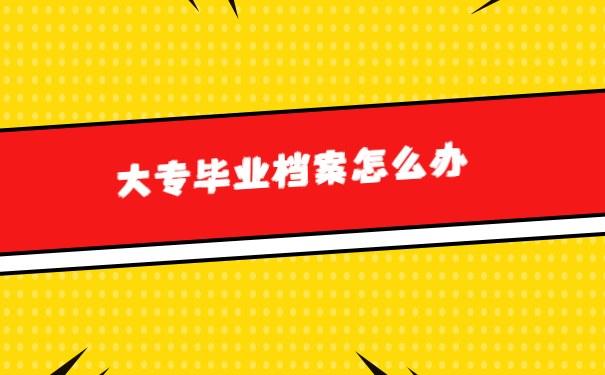 大专毕业档案怎么办